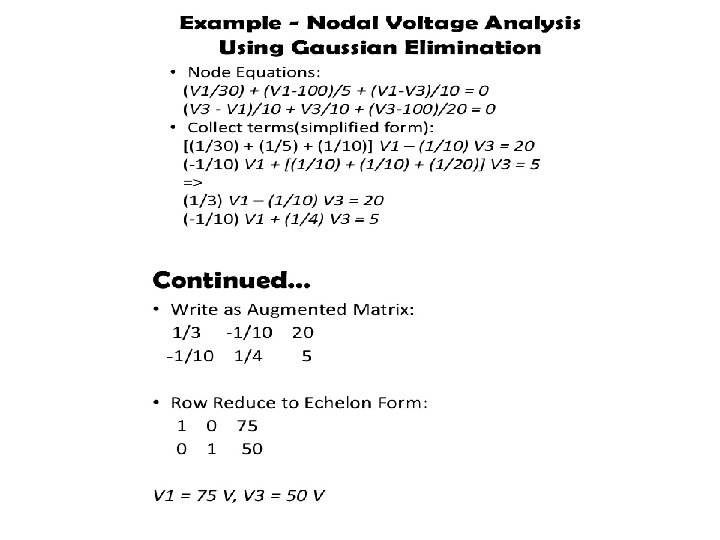 Example – Nodal Voltage Analysis Using Gaussian Elimination

• Node Equations:
(V1/30) + (V1-100)/5 + (V1-V3)/10 = 0
(V3 - V1)/10 + V3/10 + (V3-100)/20 = 0
• Collect terms(simplified form):
[(1/30) + (1/5) + (1/10)] V1 – (1/10) V3 = 20
(-1/10) V1 + [(1/10) + (1/10) + (1/20)] V3 = 5
=>
(1/3) V1 – (1/10) V3 = 20
(-1/10) V1 + (1/4) V3 = 5

Continued...

• Write as Augmented Matrix:
1/3 -1/10 20
-1/10 1/4 5

• Row Reduce to Echelon Form:
1 0 75
0 1 50

V1 = 75 V, V3 = 50 V